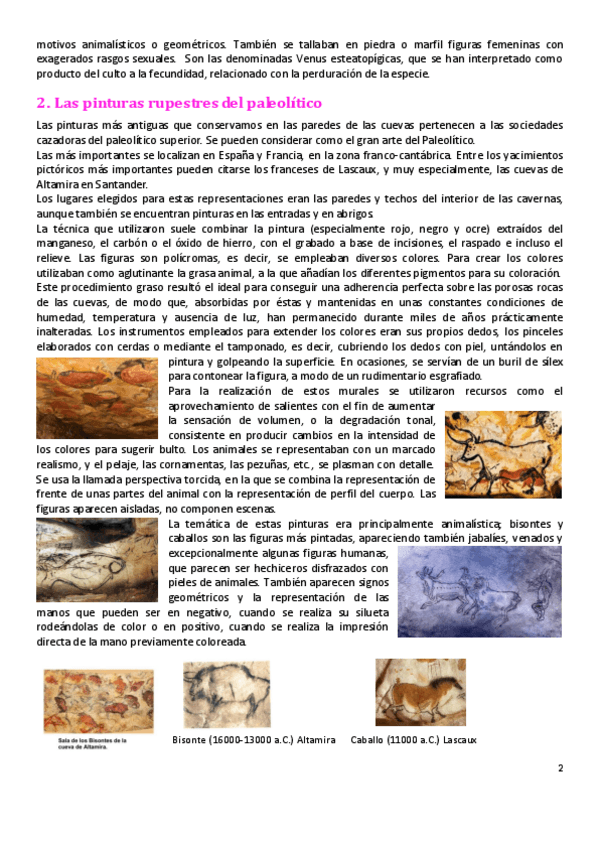 motivos animalísticos o geométricos. También se tallaban en piedra o marfil figuras femeninas con exagerados rasgos sexuales. Son las denominadas Venus esteatopígicas, que se han interpretado como producto del culto a la fecundidad, relacionado con la perduración de la especie.

2. Las pinturas rupestres del paleolítico

Las pinturas más antiguas que conservamos en las paredes de las cuevas pertenecen a las sociedades cazadoras del paleolítico superior. Se pueden considerar como el gran arte del Paleolítico.
Las más importantes se localizan en España y Francia, en la zona franco-cantábrica. Entre los yacimientos pictóricos más importantes pueden citarse los franceses de Lascaux, y muy especialmente, las cuevas de Altamira en Santander.
Los lugares elegidos para estas representaciones eran las paredes y techos del interior de las cavernas, aunque también se encuentran pinturas en las entradas y en abrigos.
La técnica que utilizaron suele combinar la pintura (especialmente rojo, negro y ocre) extraídos del manganeso, el carbón o el óxido de hierro, con el grabado a base de incisiones, el raspado e incluso el relieve. Las figuras son polícromas, es decir, se empleaban diversos colores. Para crear los colores utilizaban como aglutinante la grasa animal, a la que añadían los diferentes pigmentos para su coloración. Este procedimiento graso resultó el ideal para conseguir una adherencia perfecta sobre las porosas rocas de las cuevas, de modo que, absorbidas por éstas y mantenidas en unas constantes condiciones de humedad, temperatura y ausencia de luz, han permanecido durante miles de años prácticamente inalteradas. Los instrumentos empleados para extender los colores eran sus propios dedos, los pinceles elaborados con cerdas o mediante el tamponado, es decir, cubriendo los dedos con piel, untándolos en pintura y golpeando la superficie. En ocasiones, se servían de un buril de sílex para contonear la figura, a modo de un rudimentario esgrafiado.
Para la realización de estos murales se utilizaron recursos como el aprovechamiento de salientes con el fin de aumentar la sensación de volumen, o la degradación tonal, consistente en producir cambios en la intensidad de los colores para sugerir bulto. Los animales se representaban con un marcado realismo, y el pelaje, las cornamentas, las pezuñas, etc., se plasman con detalle. Se usa la llamada perspectiva torcida, en la que se combina la representación de frente de unas partes del animal con la representación de perfil del cuerpo. Las figuras aparecen aisladas, no componen escenas.
La temática de estas pinturas era principalmente animalística; bisontes y caballos son las figuras más pintadas, apareciendo también jabalíes, venados y excepcionalmente algunas figuras humanas, que parecen ser hechiceros disfrazados con pieles de animales. También aparecen signos geométricos y la representación de las manos que pueden ser en negativo, cuando se realiza su silueta rodeándolas de color o en positivo, cuando se realiza la impresión directa de la mano previamente coloreada.

Sala de los Bisontes de la cueva de Altamira.
Bisonte (16000-13000 a.C.) Altamira
Caballo (11000 a.C.) Lascaux

2